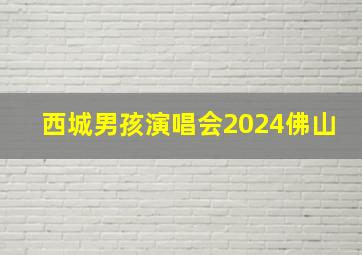 西城男孩演唱会2024佛山